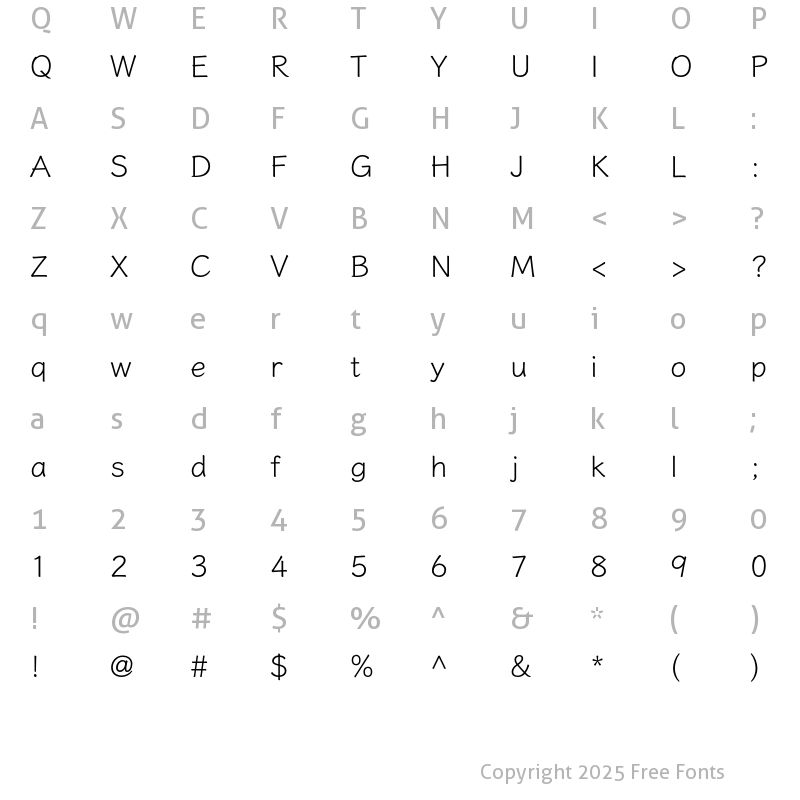 Q W E R T Y U I O P
Q W E R T Y U I O P
A S D F G H J K L :
A S D F G H J K L :
Z X C V B N M < > ?
Z X C V B N M < > ?
q w e r t y u i o p
q w e r t y u i o p
a s d f g h j k l ;
a s d f g h j k l ;
1 2 3 4 5 6 7 8 9 0
1 2 3 4 5 6 7 8 9 0
! @ # $ % ^ & * ( )
! @ # $ % ^ & * ( )

Copyright 2025 Free Fonts